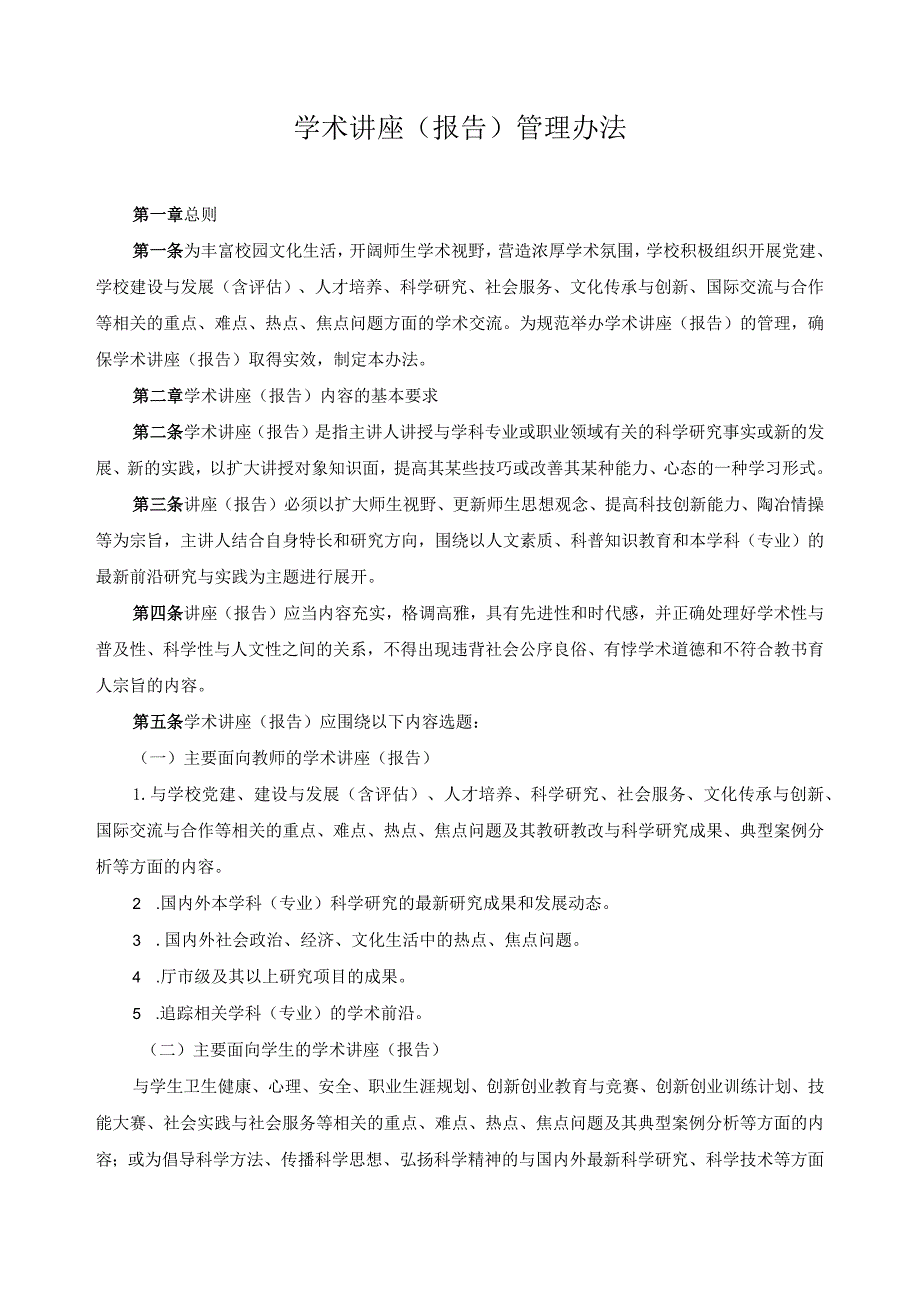 学术讲座（报告）管理办法

第一章总则

第一条为丰富校园文化生活，开阔师生学术视野，营造浓厚学术氛围，学校积极组织开展党建、学校建设与发展（含评估）、人才培养、科学研究、社会服务、文化传承与创新、国际交流与合作等相关的重点、难点、热点、焦点问题方面的学术交流。为规范举办学术讲座（报告）的管理，确保学术讲座（报告）取得实效，制定本办法。

第二章学术讲座（报告）内容的基本要求

第二条学术讲座（报告）是指主讲人讲授与学科专业或职业领域有关的科学研究事实或新的发展、新的实践，以扩大讲授对象知识面，提高其某些技巧或改善其某种能力、心态的一种学习形式。

第三条讲座（报告）必须以扩大师生视野、更新师生思想观念、提高科技创新能力、陶冶情操等为宗旨，主讲人结合自身特长和研究方向，围绕以人文素质、科普知识教育和本学科（专业）的最新前沿研究与实践为主题进行展开。

第四条讲座（报告）应当内容充实，格调高雅，具有先进性和时代感，并正确处理好学术性与普及性、科学性与人文性之间的关系，不得出现违背社会公序良俗、有悖学术道德和不符合教书育人宗旨的内容。

第五条学术讲座（报告）应围绕以下内容选题：

（一）主要面向教师的学术讲座（报告）

1. 与学校党建、建设与发展（含评估）、人才培养、科学研究、社会服务、文化传承与创新、国际交流与合作等相关的重点、难点、热点、焦点问题及其教研教改与科学研究成果、典型案例分析等方面的内容。

2 .国内外本学科（专业）科学研究的最新研究成果和发展动态。

3 . 国内外社会政治、经济、文化生活中的热点、焦点问题。

4 .厅市级及其以上研究项目的成果。

5 .追踪相关学科（专业）的学术前沿。

（二）主要面向学生的学术讲座（报告）

与学生卫生健康、心理、安全、职业生涯规划、创新创业教育与竞赛、创新创业训练计划、技能大赛、社会实践与社会服务等相关的重点、难点、热点、焦点问题及其典型案例分析等方面的内容；或为倡导科学方法、传播科学思想、弘扬科学精神的与国内外最新科学研究、科学技术等方面